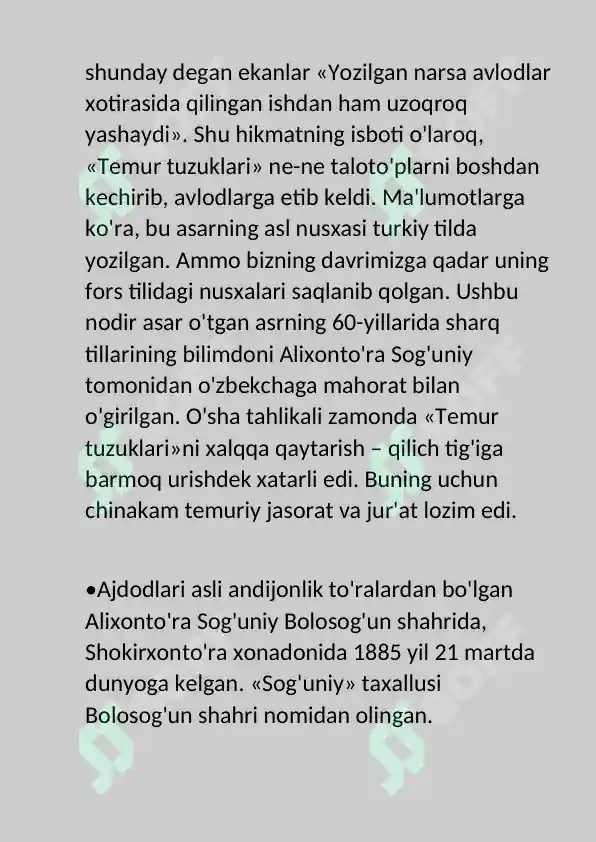 shunday degan ekanlar «Yozilgan narsa avlodlar xotirasida qilingan ishdan ham uzoqroq yashaydi». Shu hikmatning isboti o'laroq, «Temur tuzuklari» ne-ne taloto'plarni boshdan kechirib, avlodlarga etib keldi. Ma'lumotlarga ko'ra, bu asarning asl nusxasi turkiy tilda yozilgan. Ammo bizning davrimizga qadar uning fors tilidagi nusxalari saqlanib qolgan. Ushbu nodir asar o'tgan asrning 60-yillarida sharq tillarining bilimdoni Alixonto'ra Sog'uniy tomonidan o'zbekchaga mahorat bilan o'girilgan. O'sha tahlikali zamonda «Temur tuzuklari»ni xalqqa qaytarish – qilich tig'iga barmoq urishdek xatarli edi. Buning uchun chinakam temuriy jasorat va jur'at lozim edi.

•Ajdodlari asli andijonlik to'ralardan bo'lgan Alixonto'ra Sog'uniy Bolosog'un shahrida, Shokirxonto'ra xonadonida 1885 yil 21 martda dunyoga kelgan. «Sog'uniy» taxallusi Bolosog'un shahri nomidan olingan.